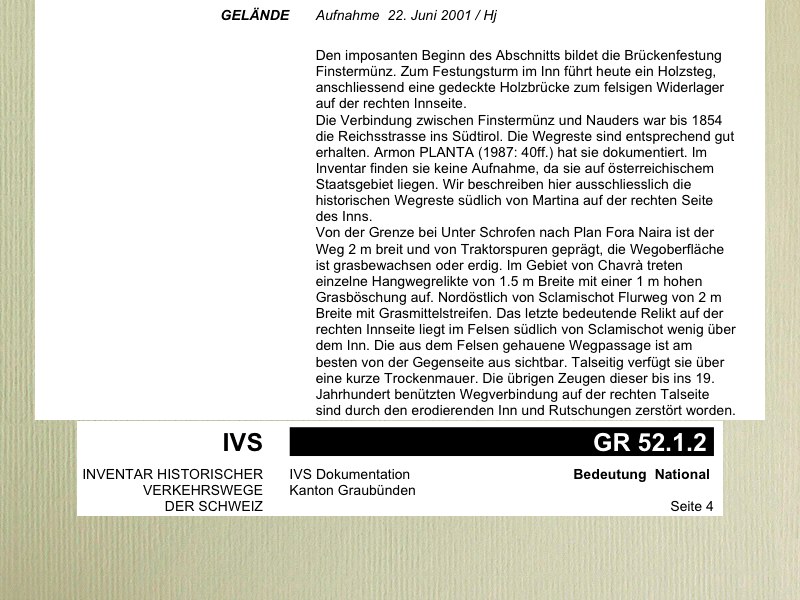 GELÄNDE Aufnahme 22. Juni 2001 / Hj

Den imposanten Beginn des Abschnitts bildet die Brückenfestung Finstermünz. Zum Festungsturm im Inn führt heute ein Holzsteg, anschliessend eine gedeckte Holzbrücke zum felsigen Widerlager auf der rechten Innseite.
Die Verbindung zwischen Finstermünz und Nauders war bis 1854 die Reichsstrasse ins Südtirol. Die Wegreste sind entsprechend gut erhalten. Armon PLANTA (1987: 40ff.) hat sie dokumentiert. Im Inventar finden sie keine Aufnahme, da sie auf österreichischem Staatsgebiet liegen. Wir beschreiben hier ausschliesslich die historischen Wegreste südlich von Martina auf der rechten Seite des Inns.
Von der Grenze bei Unter Schrofen nach Plan Fora Naira ist der Weg 2 m breit und von Traktorspuren geprägt, die Wegoberfläche ist grasbewachsen oder erdig. Im Gebiet von Chavrà treten einzelne Hangwegrelikte von 1.5 m Breite mit einer 1 m hohen Grasböschung auf. Nordöstlich von Sclamischot Flurweg von 2 m Breite mit Grasmittelstreifen. Das letzte bedeutende Relikt auf der rechten Innseite liegt im Felsen südlich von Sclamischot wenig über dem Inn. Die aus dem Felsen gehauene Wegpassage ist am besten von der Gegenseite aus sichtbar. Talseitig verfügt sie über eine kurze Trockenmauer. Die übrigen Zeugen dieser bis ins 19. Jahrhundert benützten Wegverbindung auf der rechten Talseite sind durch den erodierenden Inn und Rutschungen zerstört worden.

IVS
GR 52.1.2

INVENTAR HISTORISCHER VERKEHRSWEGE DER SCHWEIZ
IVS Dokumentation
Kanton Graubünden
Bedeutung National
Seite 4